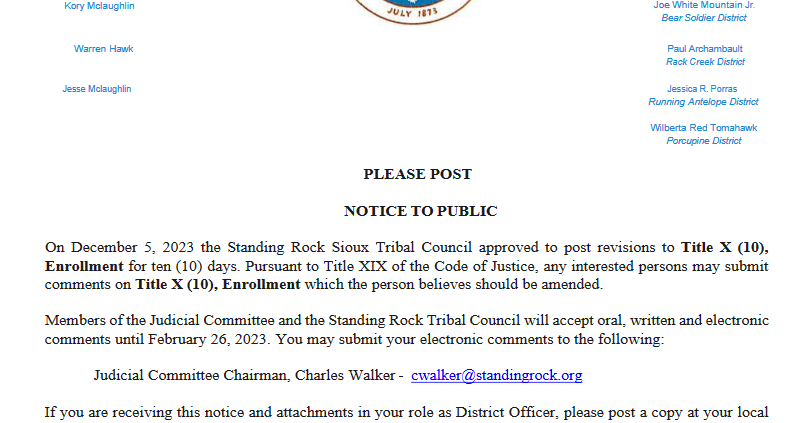 Kory Mclaughlin

Warren Hawk

Jesse Mclaughlin

JULY 1873

Joe White Mountain Jr.
Bear Soldier District

Paul Archambault
Rack Creek District

Jessica R. Porras
Running Antelope District

Wilberta Red Tomahawk
Porcupine District

PLEASE POST

NOTICE TO PUBLIC

On December 5, 2023 the Standing Rock Sioux Tribal Council approved to post revisions to **Title X (10), Enrollment** for ten (10) days. Pursuant to Title XIX of the Code of Justice, any interested persons may submit comments on **Title X (10), Enrollment** which the person believes should be amended.

Members of the Judicial Committee and the Standing Rock Tribal Council will accept oral, written and electronic comments until February 26, 2023. You may submit your electronic comments to the following:

Judicial Committee Chairman, Charles Walker - cwalker@standingrock.org

If you are receiving this notice and attachments in your role as District Officer, please post a copy at your local